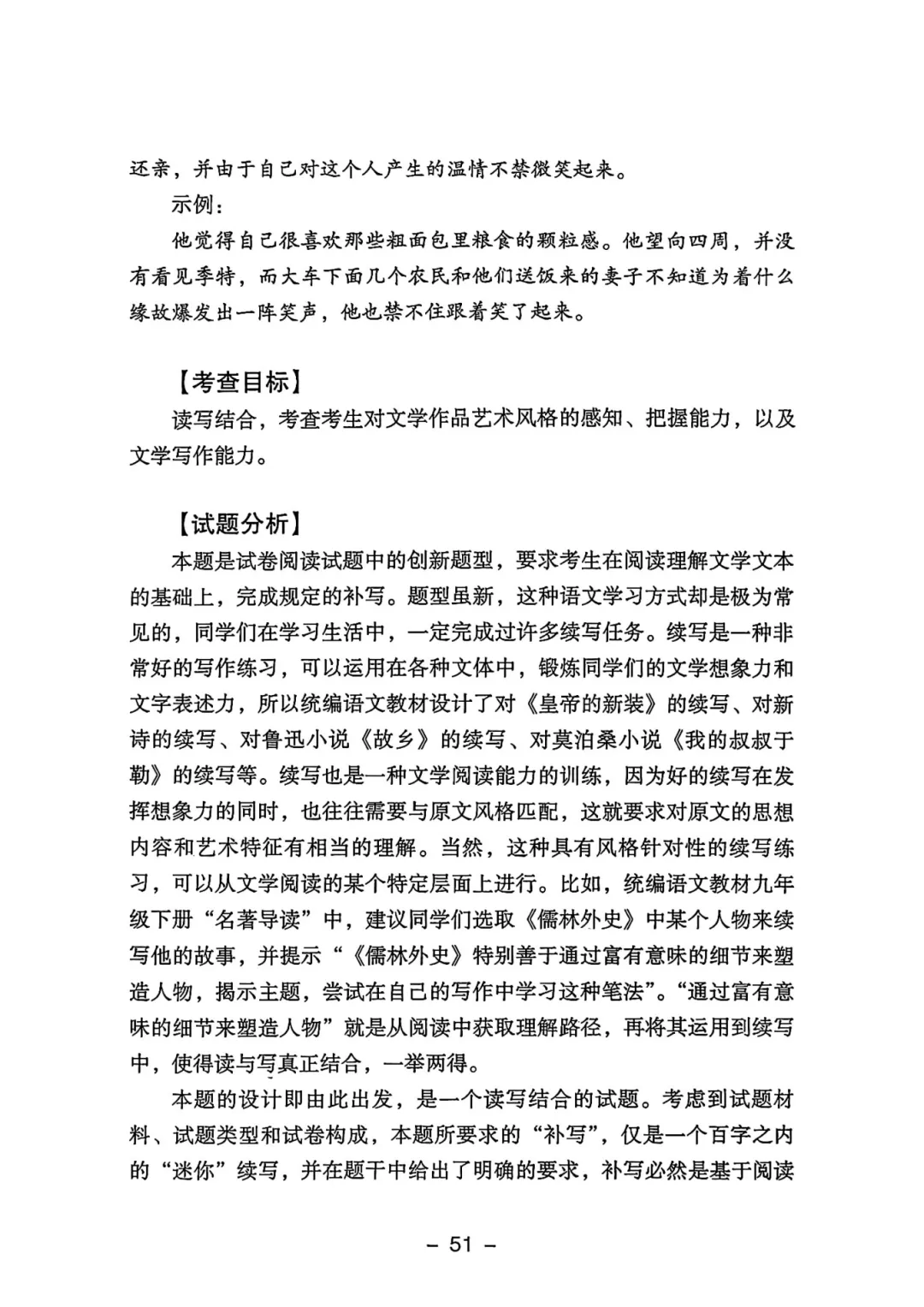 还亲，并由于自己对这个人产生的温情不禁微笑起来。

示例：

他觉得自己很喜欢那些粗面包里粮食的颗粒感。他望向四周，并没有看见季特，而大车下面几个农民和他们送饭来的妻子不知道为着什么缘故爆发出一阵笑声，他也禁不住跟着笑了起来。

【考查目标】

读写结合，考查考生对文学作品艺术风格的感知、把握能力，以及文学写作能力。

【试题分析】

本题是试卷阅读试题中的创新题型，要求考生在阅读理解文学文本的基础上，完成规定的补写。题型虽新，这种语文学习方式却是极为常见的，同学们在学习生活中，一定完成过许多续写任务。续写是一种非常好的写作练习，可以运用在各种文体中，锻炼同学们的文学想象力和文字表述力，所以统编语文教材设计了对《皇帝的新装》的续写、对新诗的续写、对鲁迅小说《故乡》的续写、对莫泊桑小说《我的叔叔于勒》的续写等。续写也是一种文学阅读能力的训练，因为好的续写在发挥想象力的同时，也往往需要与原文风格匹配，这就要求对原文的思想内容和艺术特征有相当的理解。当然，这种具有风格针对性的续写练习，可以从文学阅读的某个特定层面上进行。比如，统编语文教材九年级下册“名著导读”中，建议同学们选取《儒林外史》中某个人物来续写他的故事，并提示“《儒林外史》特别善于通过富有意味的细节来塑造人物，揭示主题，尝试在自己的写作中学习这种笔法”。“通过富有意味的细节来塑造人物”就是从阅读中获取理解路径，再将其运用到续写中，使得读与写真正结合，一举两得。

本题的设计即由此出发，是一个读写结合的试题。考虑到试题材料、试题类型和试卷构成，本题所要求的“补写”，仅是一个百字之内的“迷你”续写，并在题干中给出了明确的要求，补写必然是基于阅读

– 51 –